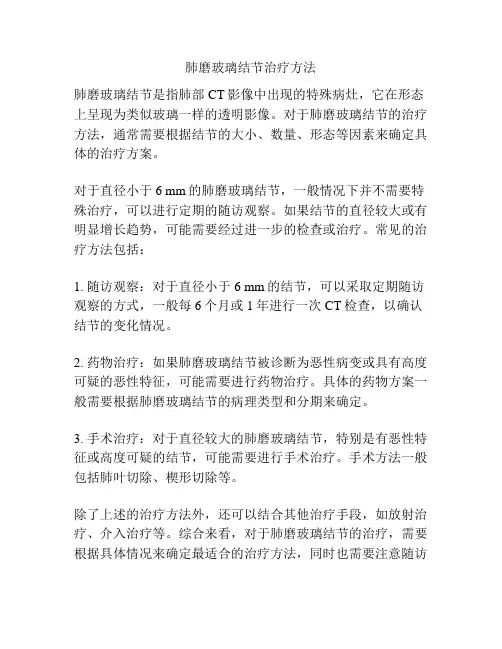 肺磨玻璃结节治疗方法

肺磨玻璃结节是指肺部 CT 影像中出现的特殊病灶，它在形态上呈现为类似玻璃一样的透明影像。对于肺磨玻璃结节的治疗方法，通常需要根据结节的大小、数量、形态等因素来确定具体的治疗方案。

对于直径小于 6 mm 的肺磨玻璃结节，一般情况下并不需要特殊治疗，可以进行定期的随访观察。如果结节的直径较大或有明显增长趋势，可能需要经过进一步的检查或治疗。常见的治疗方法包括：

1. 随访观察：对于直径小于 6 mm 的结节，可以采取定期随访观察的方式，一般每 6 个月或 1 年进行一次 CT 检查，以确认结节的变化情况。

2. 药物治疗：如果肺磨玻璃结节被诊断为恶性病变或具有高度可疑的恶性特征，可能需要进行药物治疗。具体的药物方案一般需要根据肺磨玻璃结节的病理类型和分期来确定。

3. 手术治疗：对于直径较大的肺磨玻璃结节，特别是有恶性特征或高度可疑的结节，可能需要进行手术治疗。手术方法一般包括肺叶切除、楔形切除等。

除了上述的治疗方法外，还可以结合其他治疗手段，如放射治疗、介入治疗等。综合来看，对于肺磨玻璃结节的治疗，需要根据具体情况来确定最适合的治疗方法，同时也需要注意随访